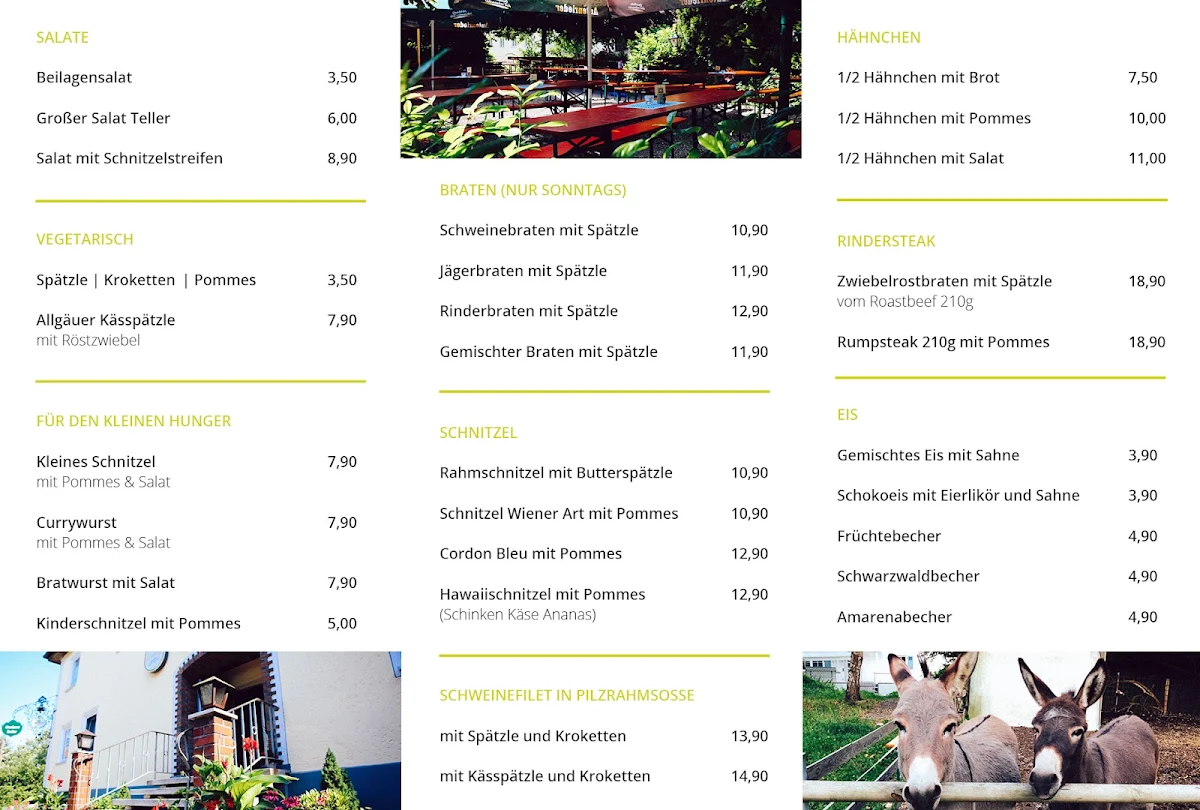 SALATE

Beilagensalat 3,50

Großer Salat Teller 6,00

Salat mit Schnitzelstreifen 8,90

VEGETARISCH

Spätzle | Kroketten | Pommes 3,50

Allgäuer Kässpätzle 7,90
mit Röstzwiebel

FÜR DEN KLEINEN HUNGER

Kleines Schnitzel 7,90
mit Pommes & Salat

Currywurst 7,90
mit Pommes & Salat

Bratwurst mit Salat 7,90

Kinderschnitzel mit Pommes 5,00

BRATEN (NUR SONNTAGS)

Schweinebraten mit Spätzle 10,90

Jägerbraten mit Spätzle 11,90

Rinderbraten mit Spätzle 12,90

Gemischter Braten mit Spätzle 11,90

SCHNITZEL

Rahmschnitzel mit Butterspätzle 10,90

Schnitzel Wiener Art mit Pommes 10,90

Cordon Bleu mit Pommes 12,90

Hawaiischnitzel mit Pommes 12,90
(Schinken Käse Ananas)

SCHWEINEFILET IN PILZRAHMSOSSE

mit Spätzle und Kroketten 13,90

mit Kässpätzle und Kroketten 14,90

HÄHNCHEN

1/2 Hähnchen mit Brot 7,50

1/2 Hähnchen mit Pommes 10,00

1/2 Hähnchen mit Salat 11,00

RINDERSTEAK

Zwiebelrostbraten mit Spätzle 18,90
vom Roastbeef 210g

Rumpsteak 210g mit Pommes 18,90

EIS

Gemischtes Eis mit Sahne 3,90

Schokoeis mit Eierlikör und Sahne 3,90

Früchtebecher 4,90

Schwarzwaldbecher 4,90

Amarenabecher 4,90